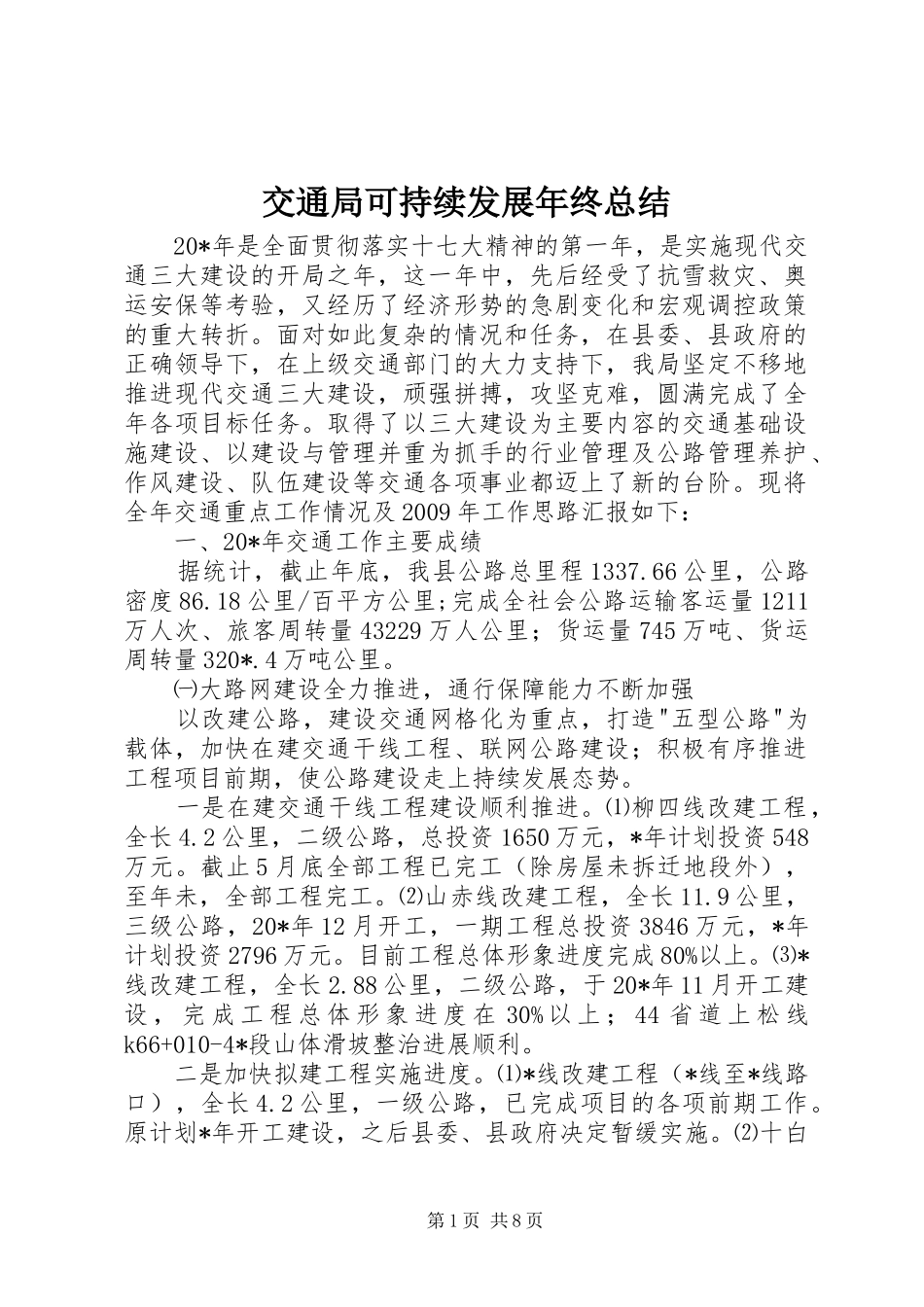 交通局可持续发展年终总结

20*年是全面贯彻落实十七大精神的第一年，是实施现代交通三大建设的开局之年，这一年中，先后经受了抗雪救灾、奥运安保等考验，又经历了经济形势的急剧变化和宏观调控政策的重大转折。面对如此复杂的情况和任务，在县委、县政府的正确领导下，在上级交通部门的大力支持下，我局坚定不移地推进现代交通三大建设，顽强拼搏，攻坚克难，圆满完成了全年各项目标任务。取得了以三大建设为主要内容的交通基础设施建设、以建设与管理并重为抓手的行业管理及公路管理养护、作风建设、队伍建设等交通各项事业都迈上了新的台阶。现将全年交通重点工作情况及2009年工作思路汇报如下：

一、20*年交通工作主要成绩

据统计，截止年底，我县公路总里程1337.66公里，公路密度86.18公里/百平方公里;完成全社会公路运输客运量1211万人次、旅客周转量43229万人公里；货运量745万吨、货运周转量320*.4万吨公里。

㈠大路网建设全力推进，通行保障能力不断加强

以改建公路，建设交通网格化为重点，打造"五型公路"为载体，加快在建交通干线工程、联网公路建设；积极有序推进工程项目前期，使公路建设走上持续发展态势。

一是在建交通干线工程建设顺利推进。⑴柳四线改建工程，全长4.2公里，二级公路，总投资1650万元，*年计划投资548万元。截止5月底全部工程已完工（除房屋未拆迁地段外），至年未，全部工程完工。⑵山赤线改建工程，全长11.9公里，三级公路，20*年12月开工，一期工程总投资3846万元，*年计划投资2796万元。目前工程总体形象进度完成80%以上。⑶*线改建工程，全长2.88公里，二级公路，于20*年11月开工建设，完成工程总体形象进度在30%以上；44省道上松线k66+010-4*段山体滑坡整治进展顺利。

二是加快拟建工程实施进度。⑴*线改建工程（*线至*线路口），全长4.2公里，一级公路，已完成项目的各项前期工作。原计划*年开工建设，之后县委、县政府决定暂缓实施。⑵十白

第1页 共8页